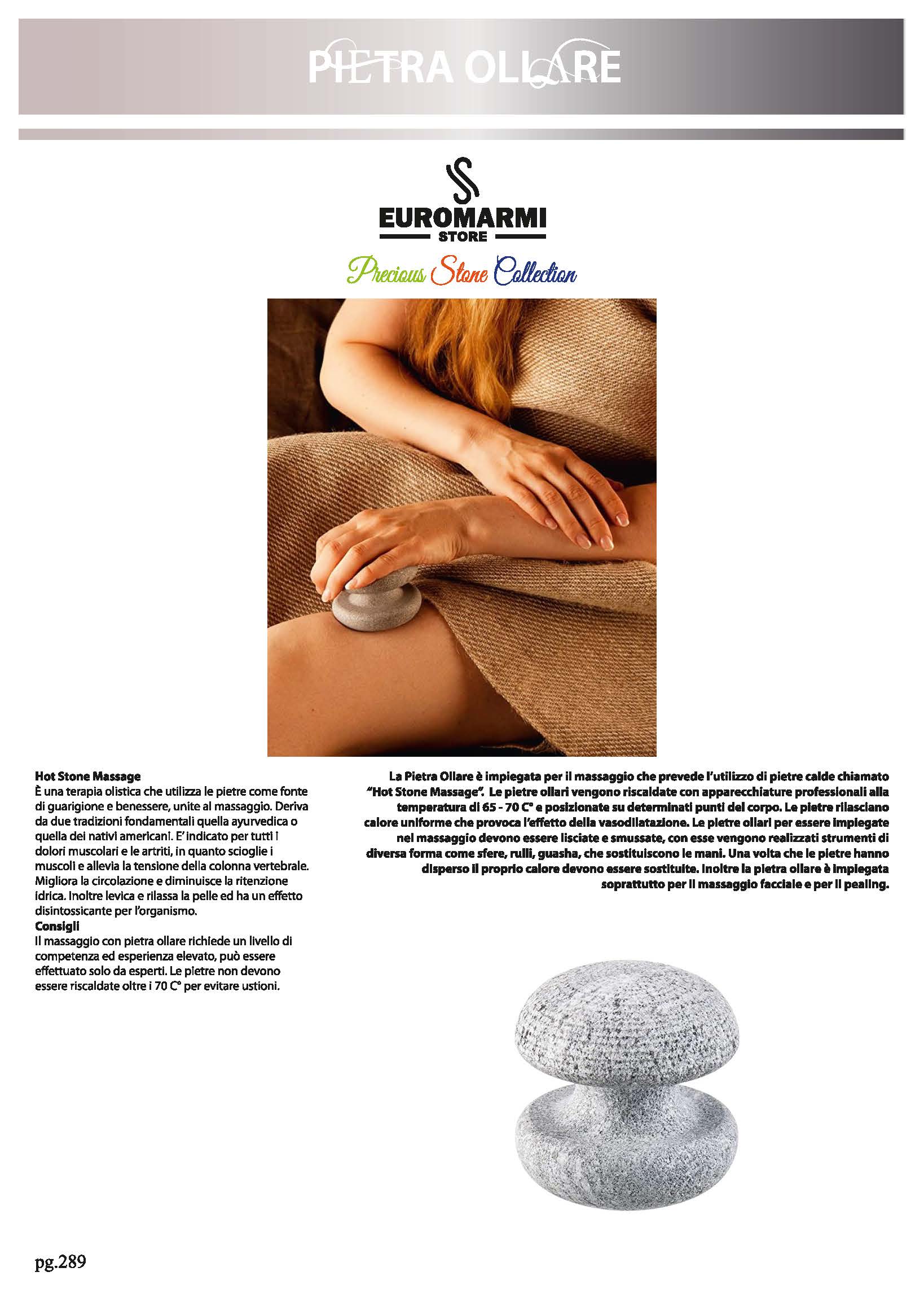 PIETRA OLLARE

EUROMARMI
STORE

Precious Stone Collection

Hot Stone Massage
È una terapia olistica che utilizza le pietre come fonte di guarigione e benessere, unite al massaggio. Deriva da due tradizioni fondamentali quella ayurvedica o quella dei nativi americani. E' indicato per tutti i dolori muscolari e le artriti, in quanto scioglie i muscoli e allevia la tensione della colonna vertebrale. Migliora la circolazione e diminuisce la ritenzione idrica. Inoltre levica e rilassa la pelle ed ha un effetto disintossicante per l'organismo.
Consigli
Il massaggio con pietra ollare richiede un livello di competenza ed esperienza elevato, può essere effettuato solo da esperti. Le pietre non devono essere riscaldate oltre i 70 C° per evitare ustioni.

La Pietra Ollare è impiegata per il massaggio che prevede l'utilizzo di pietre calde chiamato "Hot Stone Massage". Le pietre ollari vengono riscaldate con apparecchiature professionali alla temperatura di 65 - 70 C° e posizionate su determinati punti del corpo. Le pietre rilasciano calore uniforme che provoca l'effetto della vasodilatazione. Le pietre ollari per essere impiegate nel massaggio devono essere lisciate e smussate, con esse vengono realizzati strumenti di diversa forma come sfere, rulli, guasha, che sostituiscono le mani. Una volta che le pietre hanno disperso il proprio calore devono essere sostituite. Inoltre la pietra ollare è impiegata soprattutto per il massaggio facciale e per il pealing.

pg.289